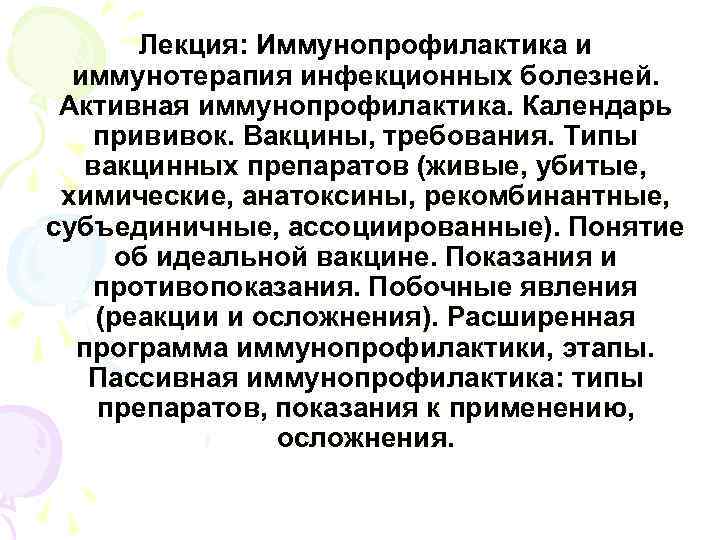 Лекция: Иммунопрофилактика и иммунотерапия инфекционных болезней. Активная иммунопрофилактика. Календарь прививок. Вакцины, требования. Типы вакцинных препаратов (живые, убитые, химические, анатоксины, рекомбинантные, субъединичные, ассоциированные). Понятие об идеальной вакцине. Показания и противопоказания. Побочные явления (реакции и осложнения). Расширенная программа иммунопрофилактики, этапы. Пассивная иммунопрофилактика: типы препаратов, показания к применению, осложнения.